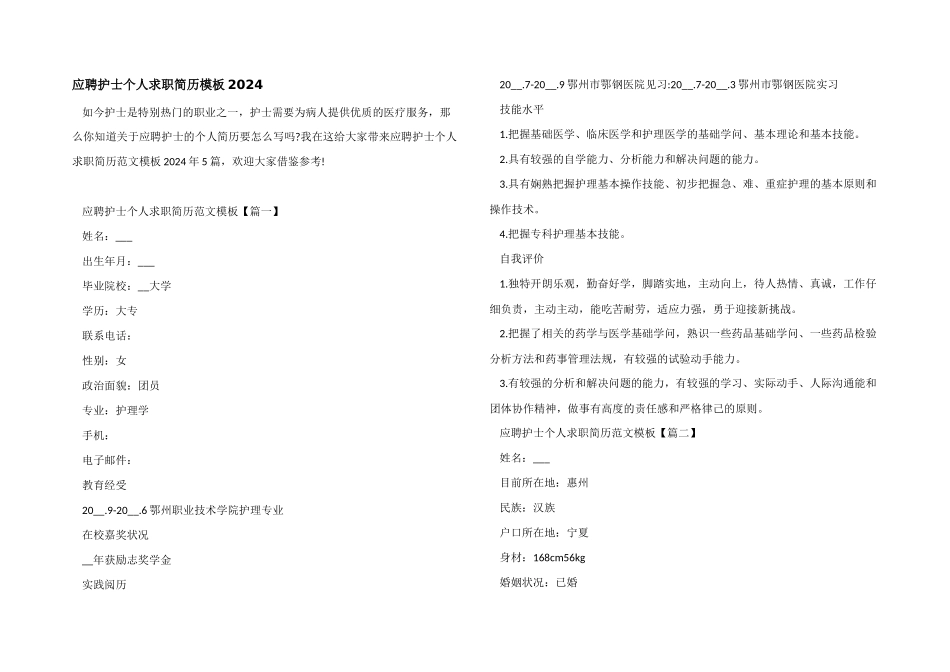 应聘护士个人求职简历模板 2024

如今护士是特别热门的职业之一，护士需要为病人提供优质的医疗服务，那么你知道关于应聘护士的个人简历要怎么写吗?我在这给大家带来应聘护士个人求职简历范文模板 2024 年 5 篇，欢迎大家借鉴参考!

应聘护士个人求职简历范文模板【篇一】

姓名：___

出生年月：___

毕业院校：__大学

学历：大专

联系电话：

性别：女

政治面貌：团员

专业：护理学

手机：

电子邮件：

教育经受

20__.9-20__.6 鄂州职业技术学院护理专业

在校嘉奖状况

__年获励志奖学金

实践阅历

20__.7-20__.9 鄂州市鄂钢医院见习:20__.7-20__.3 鄂州市鄂钢医院实习

技能水平

1.把握基础医学、临床医学和护理医学的基础学问、基本理论和基本技能。

2.具有较强的自学能力、分析能力和解决问题的能力。

3.具有娴熟把握护理基本操作技能、初步把握急、难、重症护理的基本原则和操作技术。

4.把握专科护理基本技能。

自我评价

1.独特开朗乐观，勤奋好学，脚踏实地，主动向上，待人热情、真诚，工作仔细负责，主动主动，能吃苦耐劳，适应力强，勇于迎接新挑战。

2.把握了相关的药学与医学基础学问，熟识一些药品基础学问、一些药品检验分析方法和药事管理法规，有较强的试验动手能力。

3.有较强的分析和解决问题的能力，有较强的学习、实际动手、人际沟通能和团体协作精神，做事有高度的责任感和严格律己的原则。

应聘护士个人求职简历范文模板【篇二】

姓名：___

目前所在地：惠州

民族：汉族

户口所在地：宁夏

身材：168cm56kg

婚姻状况：已婚